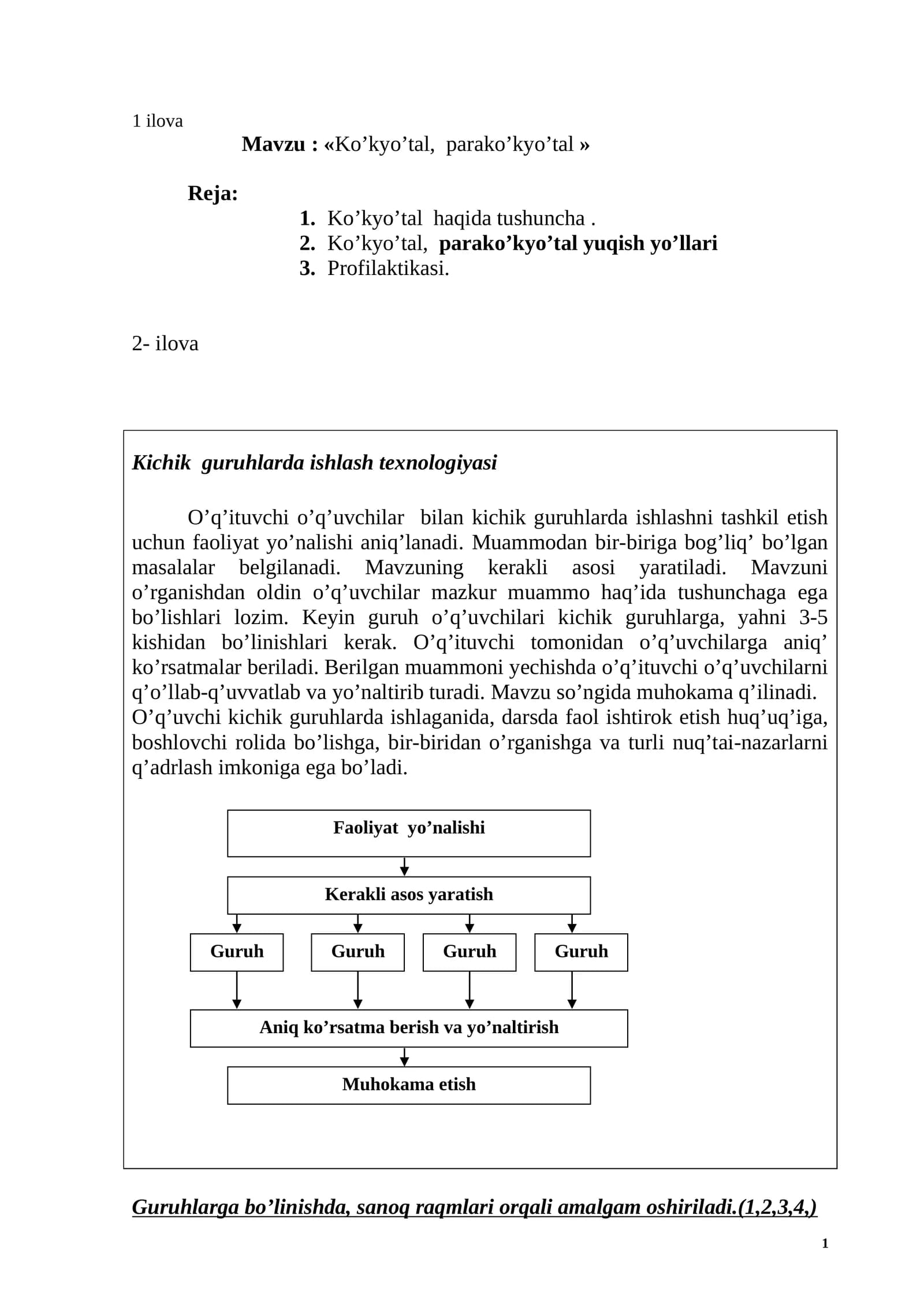 1 ilova

Mavzu : «Ko’kyo’tal, parako’kyo’tal »

Reja:

1. Ko’kyo’tal haqida tushuncha .
2. Ko’kyo’tal, parako’kyo’tal yuqish yo’llari
3. Profilaktikasi.

2- ilova

Kichik guruhlarda ishlash texnologiyasi

O’q’ituvchi o’q’uvchilar bilan kichik guruhlarda ishlashni tashkil etish uchun faoliyat yo’nalishi aniq’lanadi. Muammodan bir-biriga bog’liq’ bo’lgan masalalar belgilanadi. Mavzuning kerakli asosi yaratiladi. Mavzuni o’rganishdan oldin o’q’uvchilar mazkur muammo haq’ida tushunchaga ega bo’lishlari lozim. Keyin guruh o’q’uvchilari kichik guruhlarga, yahni 3-5 kishidan bo’linishlari kerak. O’q’ituvchi tomonidan o’q’uvchilarga aniq’ ko’rsatmalar beriladi. Berilgan muammoni yechishda o’q’ituvchi o’q’uvchilarni q’o’llab-q’uvvatlab va yo’naltirib turadi. Mavzu so’ngida muhokama q’ilinadi.
O’q’uvchi kichik guruhlarda ishlaganida, darsda faol ishtirok etish huq’uq’iga, boshlovchi rolida bo’lishga, bir-biridan o’rganishga va turli nuq’tai-nazarlarni q’adrlash imkoniga ega bo’ladi.

Faoliyat yo’nalishi

Kerakli asos yaratish

Guruh

Guruh

Guruh

Guruh

Aniq ko’rsatma berish va yo’naltirish

Muhokama etish

Guruhlarga bo’linishda, sanoq raqmlari orqali amalgam oshiriladi.(1,2,3,4,)

1